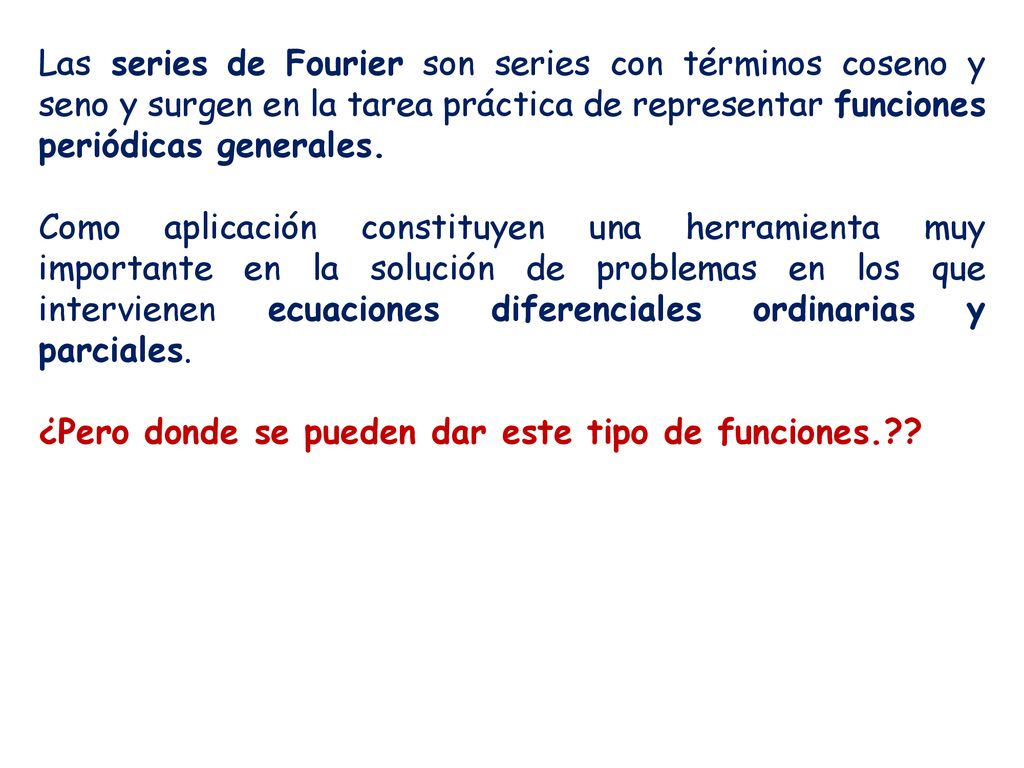 Las series de Fourier son series con términos coseno y seno y surgen en la tarea práctica de representar funciones periódicas generales.

Como aplicación constituyen una herramienta muy importante en la solución de problemas en los que intervienen ecuaciones diferenciales ordinarias y parciales.

¿Pero donde se pueden dar este tipo de funciones.??